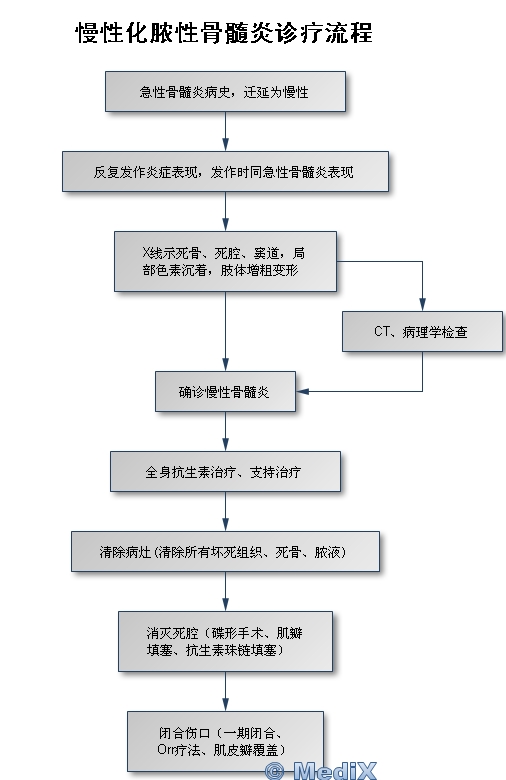 慢性化脓性骨髓炎诊疗流程

急性骨髓炎病史，迁延为慢性

反复发作炎症表现，发作时同急性骨髓炎表现

X线示死骨、死腔、窦道，局部色素沉着，肢体增粗变形

CT、病理学检查

确诊慢性骨髓炎

全身抗生素治疗、支持治疗

清除病灶（清除所有坏死组织、死骨、脓液）

消灭死腔（碟形手术、肌瓣填塞、抗生素珠链填塞）

闭合伤口（一期闭合、Orr疗法、肌皮瓣覆盖）

© MediX